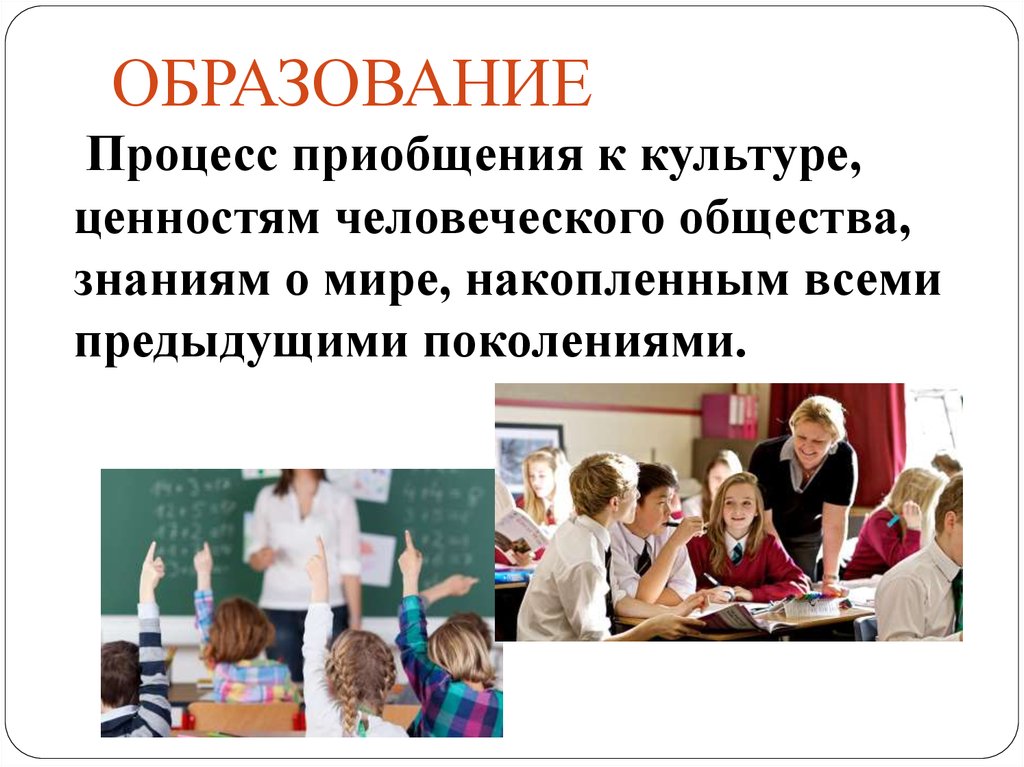 ОБРАЗОВАНИЕ

Процесс приобщения к культуре, ценностям человеческого общества, знаниям о мире, накопленным всеми предыдущими поколениями.